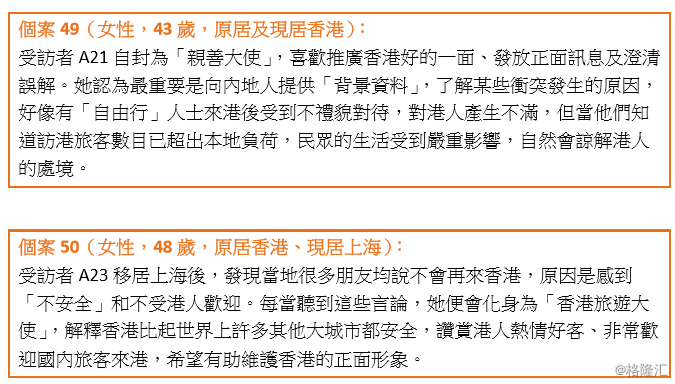 個案 49（女性，43 歲，原居及現居香港）：
受訪者 A21 自封為「親善大使」，喜歡推廣香港好的一面、發放正面訊息及澄清誤解。她認為最重要是向內地人提供「背景資料」，了解某些衝突發生的原因，好像有「自由行」人士來港後受到不禮貌對待，對港人產生不滿，但當他們知道訪港旅客數目已超出本地負荷，民眾的生活受到嚴重影響，自然會諒解港人的處境。

個案 50（女性，48 歲，原居香港、現居上海）：
受訪者 A23 移居上海後，發現當地很多朋友均說不會再來香港，原因是感到「不安全」和不受港人歡迎。每當聽到這些言論，她便會化身為「香港旅遊大使」，解釋香港比起世界上許多其他大城市都安全，讚賞港人熱情好客、非常歡迎國內旅客來港，希望有助維護香港的正面形象。

@格隆汇